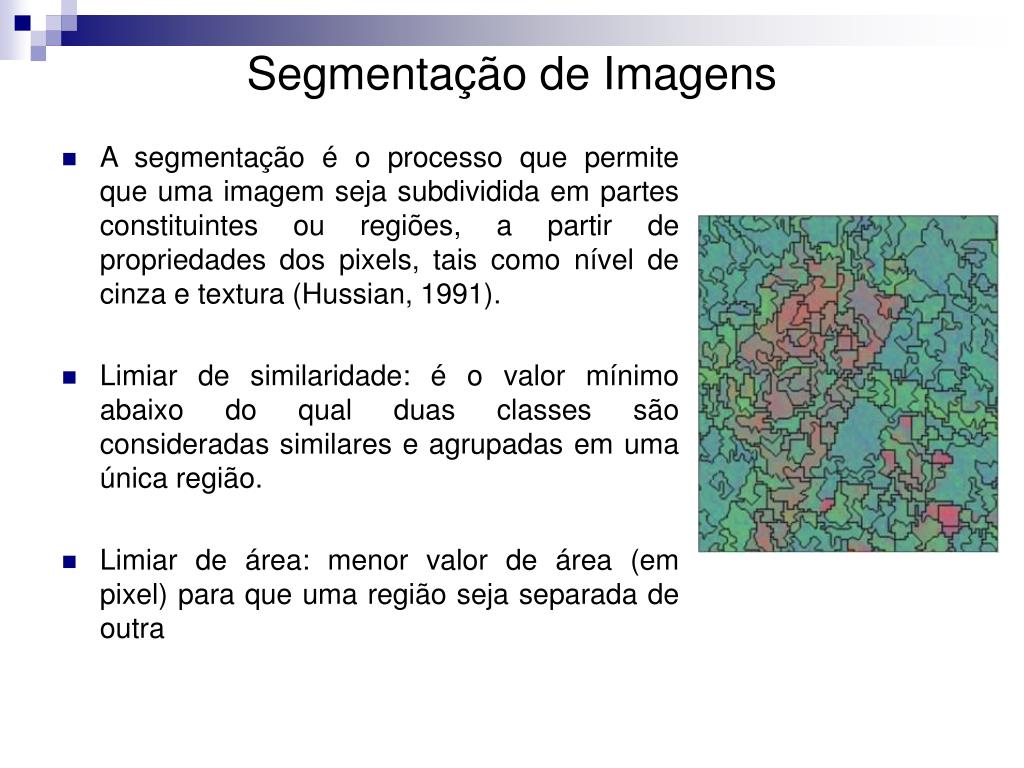 Segmentação de Imagens

A segmentação é o processo que permite que uma imagem seja subdividida em partes constituintes ou regiões, a partir de propriedades dos pixels, tais como nível de cinza e textura (Hussian, 1991).

Limiar de similaridade: é o valor mínimo abaixo do qual duas classes são consideradas similares e agrupadas em uma única região.

Limiar de área: menor valor de área (em pixel) para que uma região seja separada de outra